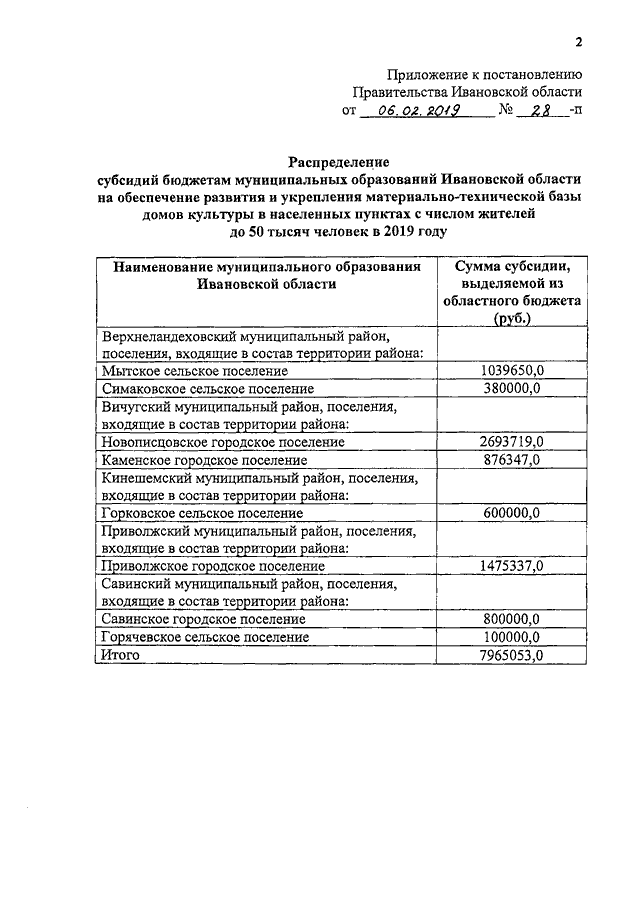 2

Приложение к постановлению
Правительства Ивановской области
от 06.02.2019 № 28 -п

Распределение
субсидий бюджетам муниципальных образований Ивановской области на обеспечение развития и укрепления материально-технической базы домов культуры в населенных пунктах с числом жителей до 50 тысяч человек в 2019 году

| Наименование муниципального образования Ивановской области | Сумма субсидии, выделяемой из областного бюджета (руб.) |
|---|---|
| Верхнеландеховский муниципальный район, поселения, входящие в состав территории района: | |
| Мытское сельское поселение | 1039650,0 |
| Симаковское сельское поселение | 380000,0 |
| Вичугский муниципальный район, поселения, входящие в состав территории района: | |
| Новописцовское городское поселение | 2693719,0 |
| Каменское городское поселение | 876347,0 |
| Кинешемский муниципальный район, поселения, входящие в состав территории района: | |
| Горковское сельское поселение | 600000,0 |
| Приволжский муниципальный район, поселения, входящие в состав территории района: | |
| Приволжское городское поселение | 1475337,0 |
| Савинский муниципальный район, поселения, входящие в состав территории района: | |
| Савинское городское поселение | 800000,0 |
| Горячевское сельское поселение | 100000,0 |
| Итого | 7965053,0 |